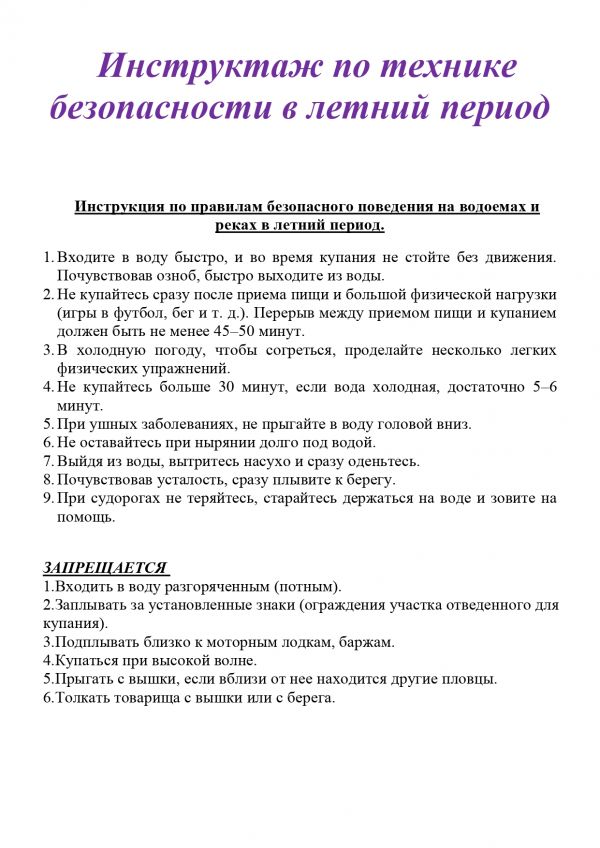 Инструктаж по технике безопасности в летний период

Инструкция по правилам безопасного поведения на водоемах и реках в летний период.

1. Входите в воду быстро, и во время купания не стойте без движения. Почувствовав озноб, быстро выходите из воды.
2. Не купайтесь сразу после приема пищи и большой физической нагрузки (игры в футбол, бег и т. д.). Перерыв между приемом пищи и купанием должен быть не менее 45–50 минут.
3. В холодную погоду, чтобы согреться, проделайте несколько легких физических упражнений.
4. Не купайтесь больше 30 минут, если вода холодная, достаточно 5–6 минут.
5. При ушных заболеваниях, не прыгайте в воду головой вниз.
6. Не оставайтесь при нырянии долго под водой.
7. Выйдя из воды, вытритесь насухо и сразу оденьтесь.
8. Почувствовав усталость, сразу плывите к берегу.
9. При судорогах не теряйтесь, старайтесь держаться на воде и зовите на помощь.

ЗАПРЕЩАЕТСЯ
1.Входить в воду разгоряченным (потным).
2.Заплывать за установленные знаки (ограждения участка отведенного для купания).
3.Подплывать близко к моторным лодкам, баржам.
4.Купаться при высокой волне.
5.Прыгать с вышки, если вблизи от нее находится другие пловцы.
6.Толкать товарища с вышки или с берега.